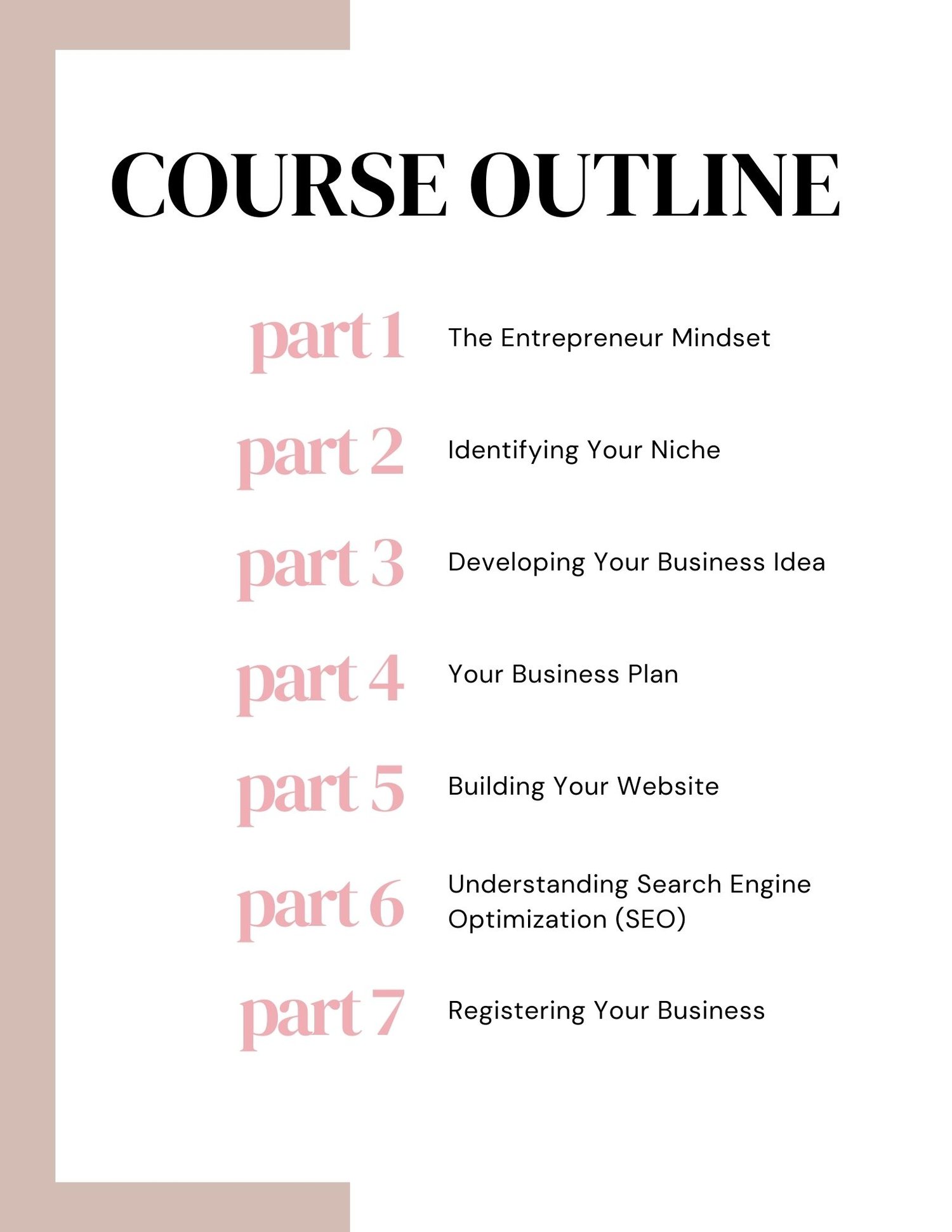 COURSE OUTLINE

part 1 The Entrepreneur Mindset

part 2 Identifying Your Niche

part 3 Developing Your Business Idea

part 4 Your Business Plan

part 5 Building Your Website

part 6 Understanding Search Engine Optimization (SEO)

part 7 Registering Your Business